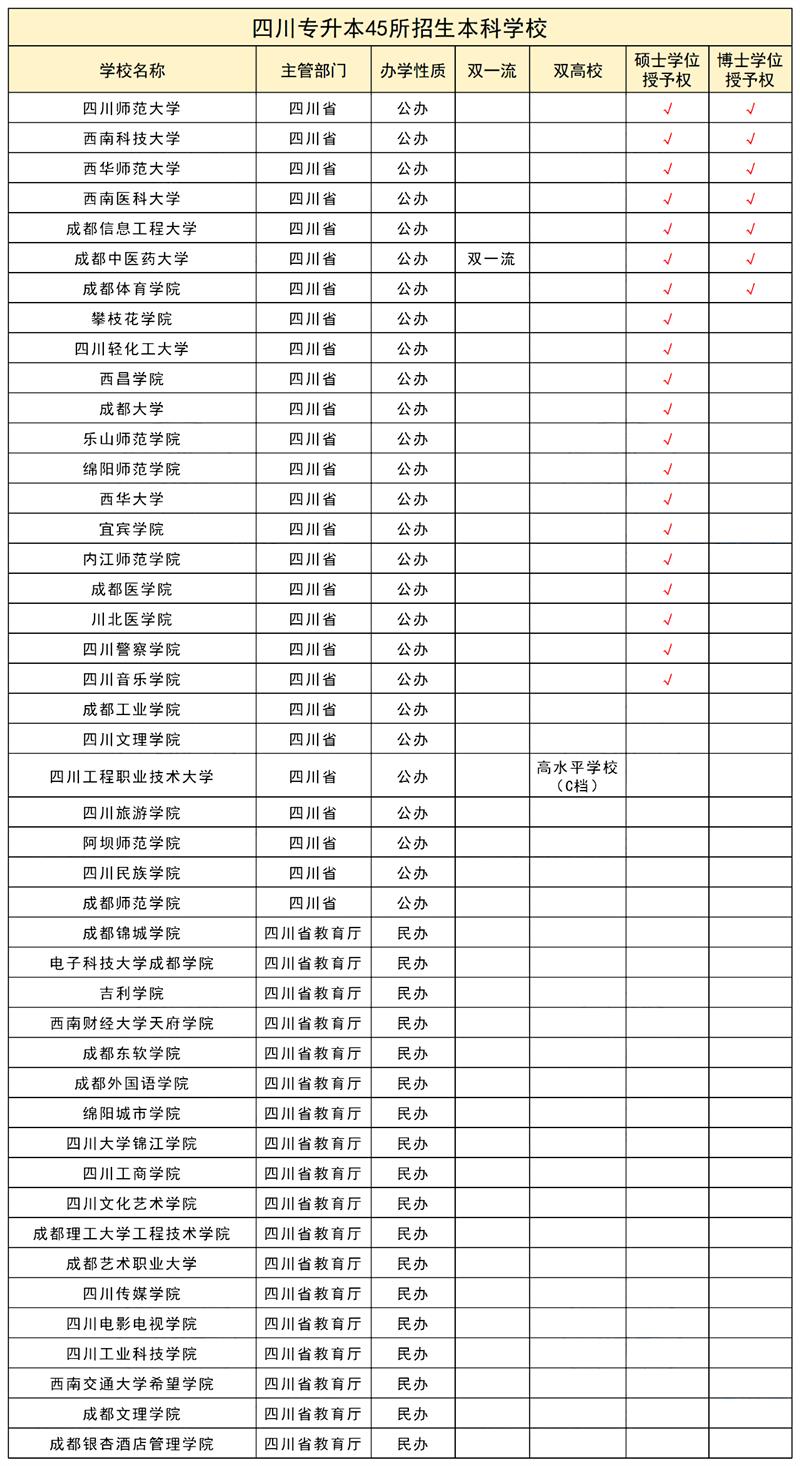 四川专升本45所招生本科学校

| 学校名称 | 主管部门 | 办学性质 | 双一流 | 双高校 | 硕士学位授予权 | 博士学位授予权 |
|---|---|---|---|---|---|---|
| 四川师范大学 | 四川省 | 公办 | | | √ | √ |
| 西南科技大学 | 四川省 | 公办 | | | √ | √ |
| 西华师范大学 | 四川省 | 公办 | | | √ | √ |
| 西南医科大学 | 四川省 | 公办 | | | √ | √ |
| 成都信息工程大学 | 四川省 | 公办 | | | √ | √ |
| 成都中医药大学 | 四川省 | 公办 | 双一流 | | √ | √ |
| 成都体育学院 | 四川省 | 公办 | | | √ | √ |
| 攀枝花学院 | 四川省 | 公办 | | | √ | |
| 四川轻化工大学 | 四川省 | 公办 | | | √ | |
| 西昌学院 | 四川省 | 公办 | | | √ | |
| 成都大学 | 四川省 | 公办 | | | √ | |
| 乐山师范学院 | 四川省 | 公办 | | | √ | |
| 绵阳师范学院 | 四川省 | 公办 | | | √ | |
| 西华大学 | 四川省 | 公办 | | | √ | |
| 宜宾学院 | 四川省 | 公办 | | | √ | |
| 内江师范学院 | 四川省 | 公办 | | | √ | |
| 成都医学院 | 四川省 | 公办 | | | √ | |
| 川北医学院 | 四川省 | 公办 | | | √ | |
| 四川警察学院 | 四川省 | 公办 | | | √ | |
| 四川音乐学院 | 四川省 | 公办 | | | √ | |
| 成都工业学院 | 四川省 | 公办 | | | | |
| 四川文理学院 | 四川省 | 公办 | | | | |
| 四川工程职业技术大学 | 四川省 | 公办 | | 高水平学校（C档） | | |
| 四川旅游学院 | 四川省 | 公办 | | | | |
| 阿坝师范学院 | 四川省 | 公办 | | | | |
| 四川民族学院 | 四川省 | 公办 | | | | |
| 成都师范学院 | 四川省 | 公办 | | | | |
| 成都锦城学院 | 四川省教育厅 | 民办 | | | | |
| 电子科技大学成都学院 | 四川省教育厅 | 民办 | | | | |
| 吉利学院 | 四川省教育厅 | 民办 | | | | |
| 西南财经大学天府学院 | 四川省教育厅 | 民办 | | | | |
| 成都东软学院 | 四川省教育厅 | 民办 | | | | |
| 成都外国语学院 | 四川省教育厅 | 民办 | | | | |
| 绵阳城市学院 | 四川省教育厅 | 民办 | | | | |
| 四川大学锦江学院 | 四川省教育厅 | 民办 | | | | |
| 四川工商学院 | 四川省教育厅 | 民办 | | | | |
| 四川文化艺术学院 | 四川省教育厅 | 民办 | | | | |
| 成都理工大学工程技术学院 | 四川省教育厅 | 民办 | | | | |
| 成都艺术职业大学 | 四川省教育厅 | 民办 | | | | |
| 四川传媒学院 | 四川省教育厅 | 民办 | | | | |
| 四川电影电视学院 | 四川省教育厅 | 民办 | | | | |
| 四川工业科技学院 | 四川省教育厅 | 民办 | | | | |
| 西南交通大学希望学院 | 四川省教育厅 | 民办 | | | | |
| 成都文理学院 | 四川省教育厅 | 民办 | | | | |
| 成都银杏酒店管理学院 | 四川省教育厅 | 民办 | | | | |